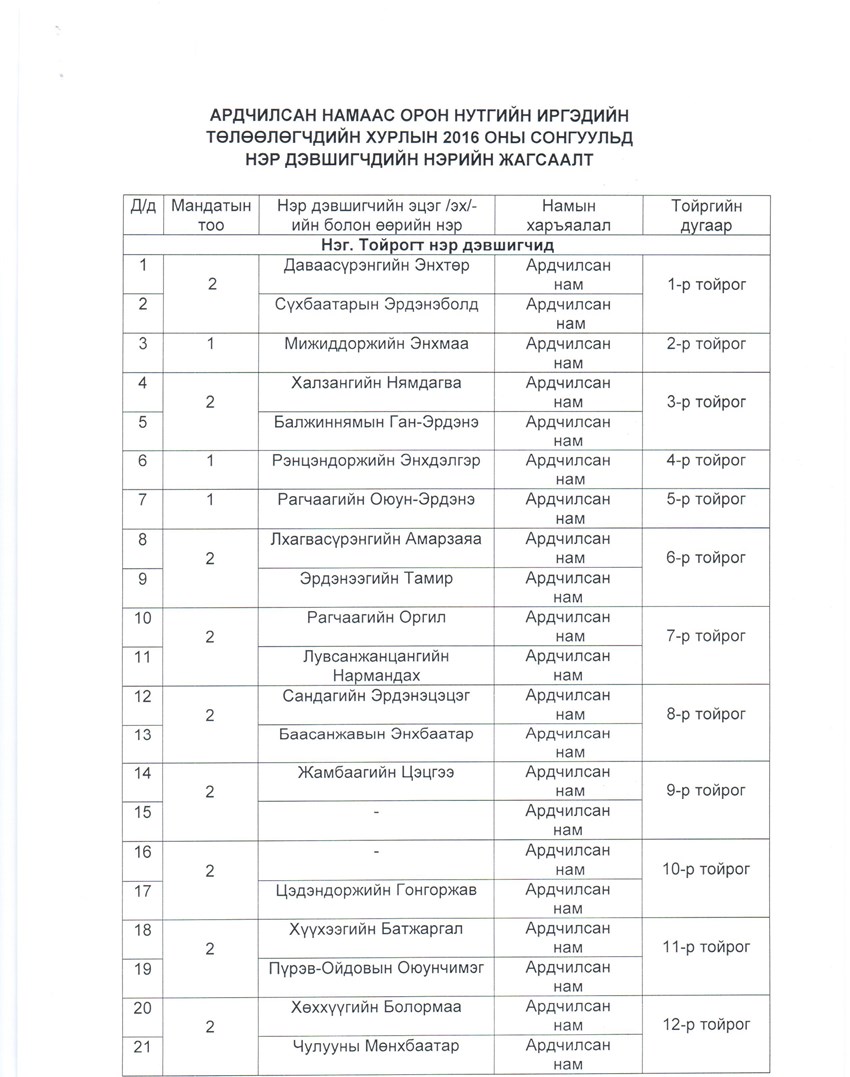 АРДЧИЛСАН НАМААС ОРОН НУТГИЙН ИРГЭДИЙН ТӨЛӨӨЛӨГЧДИЙН ХУРЛЫН 2016 ОНЫ СОНГУУЛЬД НЭР ДЭВШИГЧДИЙН НЭРИЙН ЖАГСААЛТ

| Д/д | Мандатын тоо | Нэр дэвшигчийн эцэг /эх/-ийн болон өөрийн нэр | Намын харъяалал | Тойргийн дугаар |
|---|---|---|---|---|
| Нэг. Тойрогт нэр дэвшигчид | | | | |
| 1 | 2 | Даваасүрэнгийн Энхтөр | Ардчилсан нам | 1-р тойрог |
| 2 | | Сүхбаатарын Эрдэнэболд | Ардчилсан нам | |
| 3 | 1 | Мижиддоржийн Энхмаа | Ардчилсан нам | 2-р тойрог |
| 4 | 2 | Халзангийн Нямдагва | Ардчилсан нам | 3-р тойрог |
| 5 | | Балжиннямын Ган-Эрдэнэ | Ардчилсан нам | |
| 6 | 1 | Рэнцэндоржийн Энхдэлгэр | Ардчилсан нам | 4-р тойрог |
| 7 | 1 | Рагчаагийн Оюун-Эрдэнэ | Ардчилсан нам | 5-р тойрог |
| 8 | 2 | Лхагвасүрэнгийн Амарзаяа | Ардчилсан нам | 6-р тойрог |
| 9 | | Эрдэнээгийн Тамир | Ардчилсан нам | |
| 10 | 2 | Рагчаагийн Оргил | Ардчилсан нам | 7-р тойрог |
| 11 | | Лувсанжанцангийн Нармандах | Ардчилсан нам | |
| 12 | 2 | Сандагийн Эрдэнэцэцэг | Ардчилсан нам | 8-р тойрог |
| 13 | | Баасанжавын Энхбаатар | Ардчилсан нам | |
| 14 | 2 | Жамбаагийн Цэцгээ | Ардчилсан нам | 9-р тойрог |
| 15 | | - | Ардчилсан нам | |
| 16 | 2 | - | Ардчилсан нам | 10-р тойрог |
| 17 | | Цэдэндоржийн Гонгоржав | Ардчилсан нам | |
| 18 | 2 | Хүүхээгийн Батжаргал | Ардчилсан нам | 11-р тойрог |
| 19 | | Пүрэв-Ойдовын Оюунчимэг | Ардчилсан нам | |
| 20 | 2 | Хөххүүгийн Болормаа | Ардчилсан нам | 12-р тойрог |
| 21 | | Чулууны Мөнхбаатар | Ардчилсан нам | |